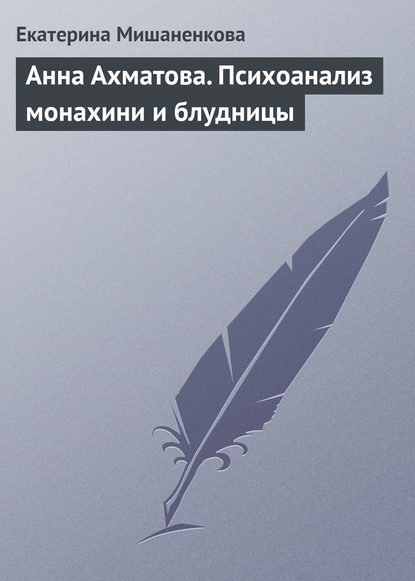 Екатерина Мишаненкова

Анна Ахматова. Психоанализ монахини и блудницы